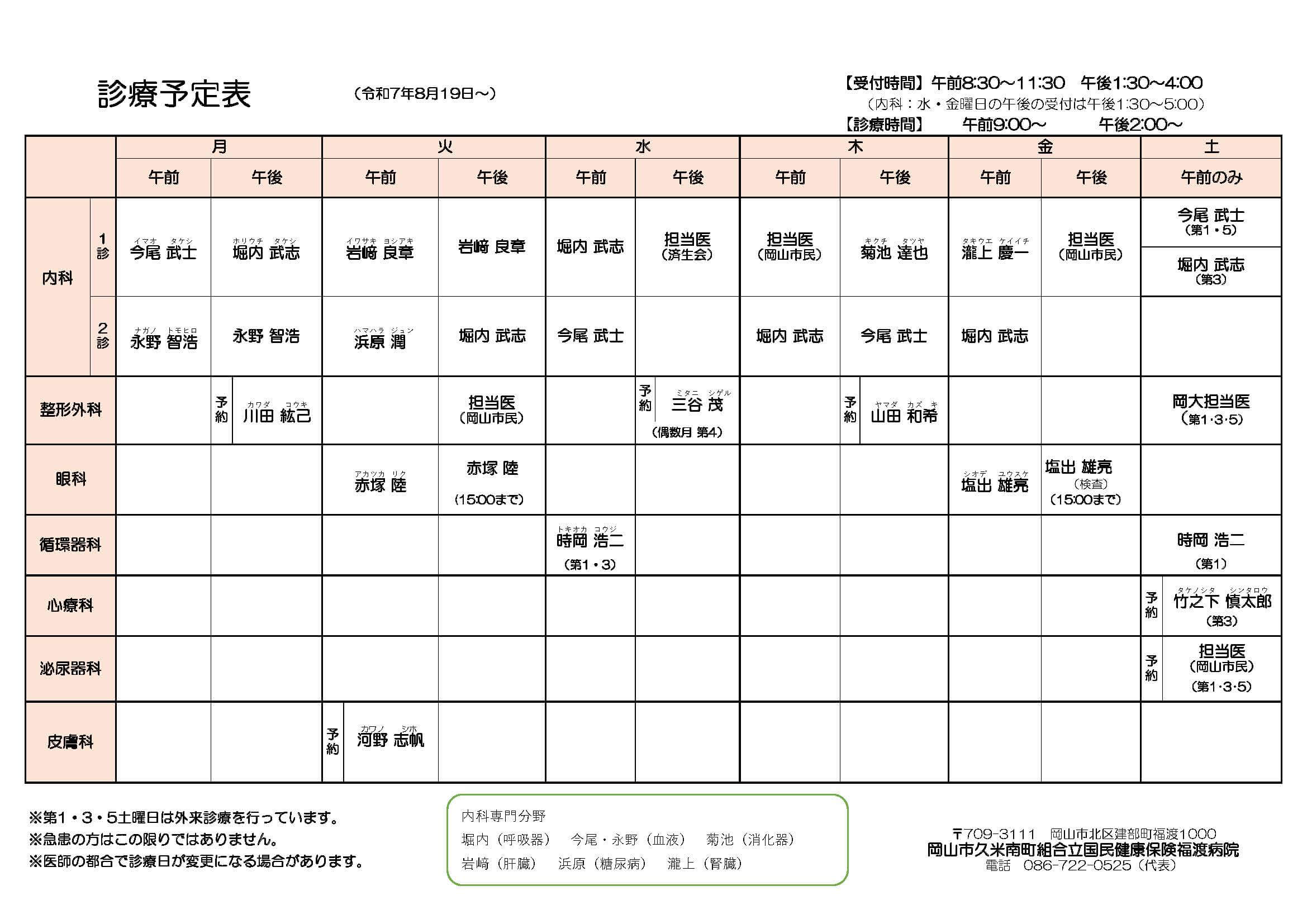 診療予定表　（令和7年8月19日～）

【受付時間】午前8:30～11:30　午後1:30～4:00
（内科：水・金曜日の午後の受付は午後1:30～5:00）
【診療時間】　午前9:00～　　午後2:00～

| | | 月 午前 | 月 午後 | 火 午前 | 火 午後 | 水 午前 | 水 午後 | 木 午前 | 木 午後 | 金 午前 | 金 午後 | 土 午前のみ |
|---|---|---|---|---|---|---|---|---|---|---|---|---|
| 内科 | 1診 | イマオ タケシ 今尾 武士 | ホリウチ タケシ 堀内 武志 | イワサキ ヨシアキ 岩﨑 良章 | 岩﨑 良章 | 堀内 武志 | 担当医（済生会） | 担当医（岡山市民） | キクチ タツヤ 菊池 達也 | タキウエ ケイイチ 瀧上 慶一 | 担当医（岡山市民） | 今尾 武士（第1・5） 堀内 武志（第3） |
| 内科 | 2診 | ナガノ トモヒロ 永野 智浩 | 永野 智浩 | ハマハラ ジュン 浜原 潤 | 堀内 武志 | 今尾 武士 | | 堀内 武志 | 今尾 武士 | 堀内 武志 | | |
| 整形外科 | | | 予約 カワダ コウキ 川田 紘己 | | 担当医（岡山市民） | | 予約 ミタニ シゲル 三谷 茂（偶数月 第4） | | 予約 ヤマダ カズキ 山田 和希 | | | 岡大担当医（第1･3･5） |
| 眼科 | | | | アカツカ リク 赤塚 陸 | 赤塚 陸（15:00まで） | | | | | シオデ ユウスケ 塩出 雄亮 | 塩出 雄亮（検査）（15:00まで） | |
| 循環器科 | | | | | | トキオカ コウジ 時岡 浩二（第1・3） | | | | | | 時岡 浩二（第1） |
| 心療科 | | | | | | | | | | | | 予約 タケノシタ シンタロウ 竹之下 慎太郎（第3） |
| 泌尿器科 | | | | | | | | | | | | 予約 担当医（岡山市民）（第1･3･5） |
| 皮膚科 | | | | 予約 カワノ シホ 河野 志帆 | | | | | | | | |

※第1・3・5土曜日は外来診療を行っています。
※急患の方はこの限りではありません。
※医師の都合で診療日が変更になる場合があります。

内科専門分野
堀内（呼吸器）　今尾・永野（血液）　菊池（消化器）
岩﨑（肝臓）　浜原（糖尿病）　瀧上（腎臓）

〒709-3111　岡山市北区建部町福渡1000
岡山市久米南町組合立国民健康保険福渡病院
電話　086-722-0525（代表）